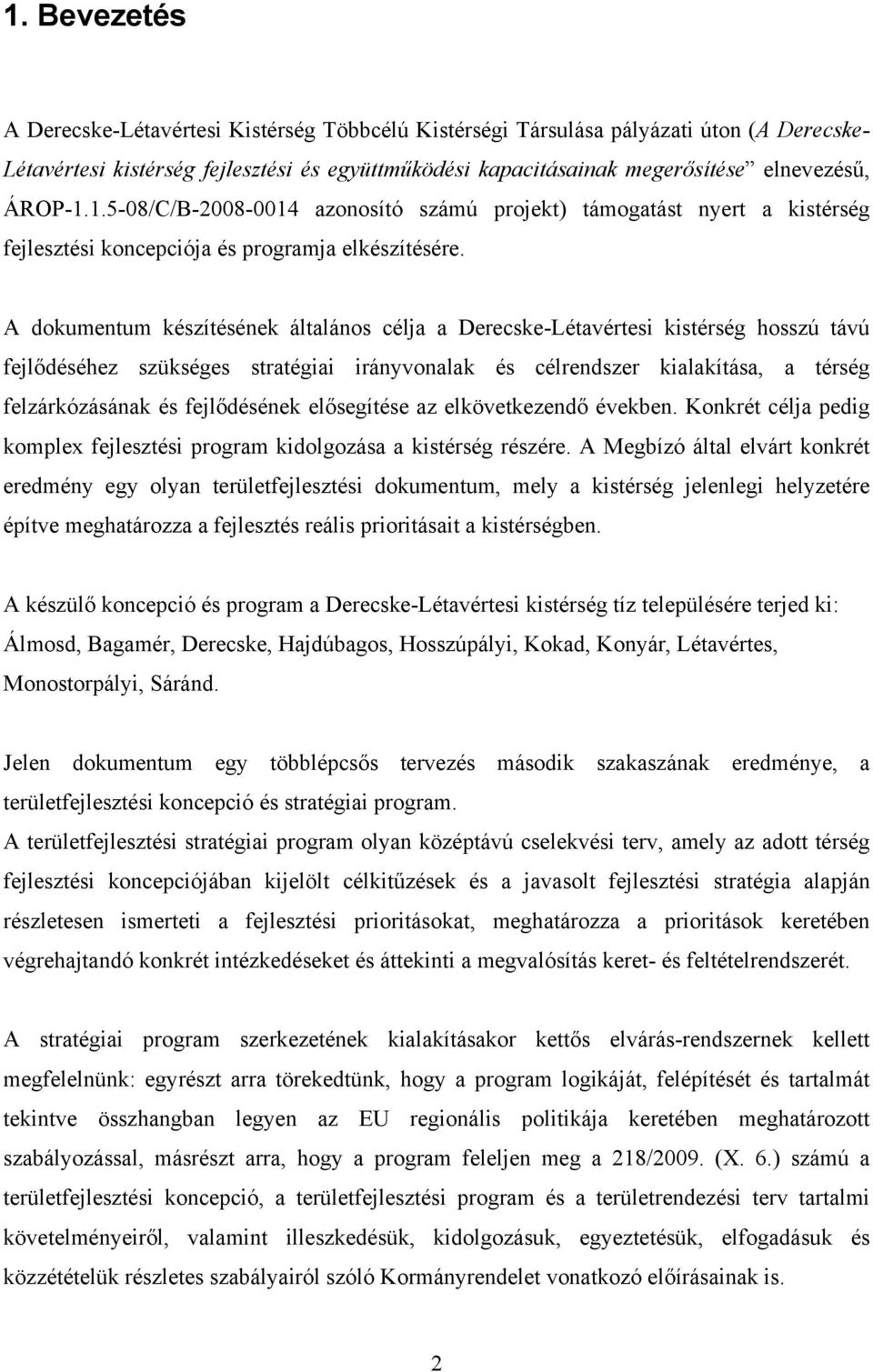 1. Bevezetés

A Derecske-Létavértesi Kistérség Többcélú Kistérségi Társulása pályázati úton (A Derecske-Létavértesi kistérség fejlesztési és együttműködési kapacitásainak megerősítése” elnevezésű, ÁROP-1.1.5-08/C/B-2008-0014 azonosító számú projekt) támogatást nyert a kistérség fejlesztési koncepciója és programja elkészítésére.

A dokumentum készítésének általános célja a Derecske-Létavértesi kistérség hosszú távú fejlődéséhez szükséges stratégiai irányvonalak és célrendszer kialakítása, a térség felzárkózásának és fejlődésének elősegítése az elkövetkezendő években. Konkrét célja pedig komplex fejlesztési program kidolgozása a kistérség részére. A Megbízó által elvárt konkrét eredmény egy olyan területfejlesztési dokumentum, mely a kistérség jelenlegi helyzetére építve meghatározza a fejlesztés reális prioritásait a kistérségben.

A készülő koncepció és program a Derecske-Létavértesi kistérség tíz településére terjed ki: Álmosd, Bagamér, Derecske, Hajdúbagos, Hosszúpályi, Kokad, Konyár, Létavértes, Monostorpályi, Sáránd.

Jelen dokumentum egy többlépcsős tervezés második szakaszának eredménye, a területfejlesztési koncepció és stratégiai program.
A területfejlesztési stratégiai program olyan középtávú cselekvési terv, amely az adott térség fejlesztési koncepciójában kijelölt célkitűzések és a javasolt fejlesztési stratégia alapján részletesen ismerteti a fejlesztési prioritásokat, meghatározza a prioritások keretében végrehajtandó konkrét intézkedéseket és áttekinti a megvalósítás keret- és feltételrendszerét.

A stratégiai program szerkezetének kialakításakor kettős elvárás-rendszernek kellett megfelelnünk: egyrészt arra törekedtünk, hogy a program logikáját, felépítését és tartalmát tekintve összhangban legyen az EU regionális politikája keretében meghatározott szabályozással, másrészt arra, hogy a program feleljen meg a 218/2009. (X. 6.) számú a területfejlesztési koncepció, a területfejlesztési program és a területrendezési terv tartalmi követelményeiről, valamint illeszkedésük, kidolgozásuk, egyeztetésük, elfogadásuk és közzétételük részletes szabályairól szóló Kormányrendelet vonatkozó előírásainak is.

2